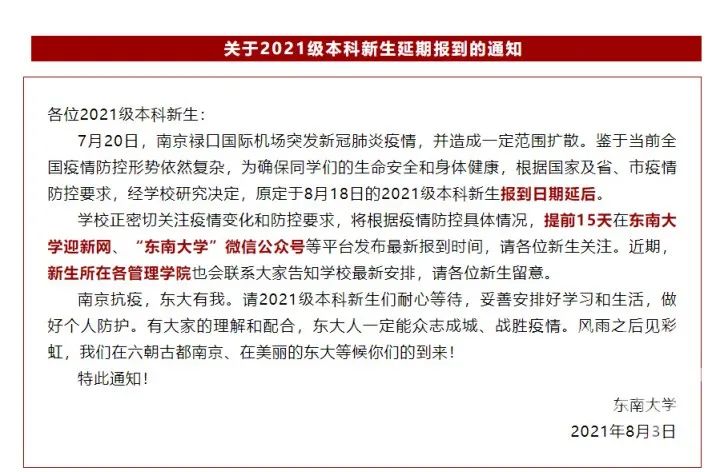 关于2021级本科新生延期报到的通知

各位2021级本科新生：

7月20日，南京禄口国际机场突发新冠肺炎疫情，并造成一定范围扩散。鉴于当前全国疫情防控形势依然复杂，为确保同学们的生命安全和身体健康，根据国家及省、市疫情防控要求，经学校研究决定，原定于8月18日的2021级本科新生报到日期延后。

学校正密切关注疫情变化和防控要求，将根据疫情防控具体情况，提前15天在东南大学迎新网、“东南大学”微信公众号等平台发布最新报到时间，请各位新生关注。近期，新生所在各管理学院也会联系大家告知学校最新安排，请各位新生留意。

南京抗疫，东大有我。请2021级本科新生们耐心等待，妥善安排好学习和生活，做好个人防护。有大家的理解和配合，东大人一定能众志成城、战胜疫情。风雨之后见彩虹，我们在六朝古都南京、在美丽的东大等候你们的到来！

特此通知！

东南大学

2021年8月3日